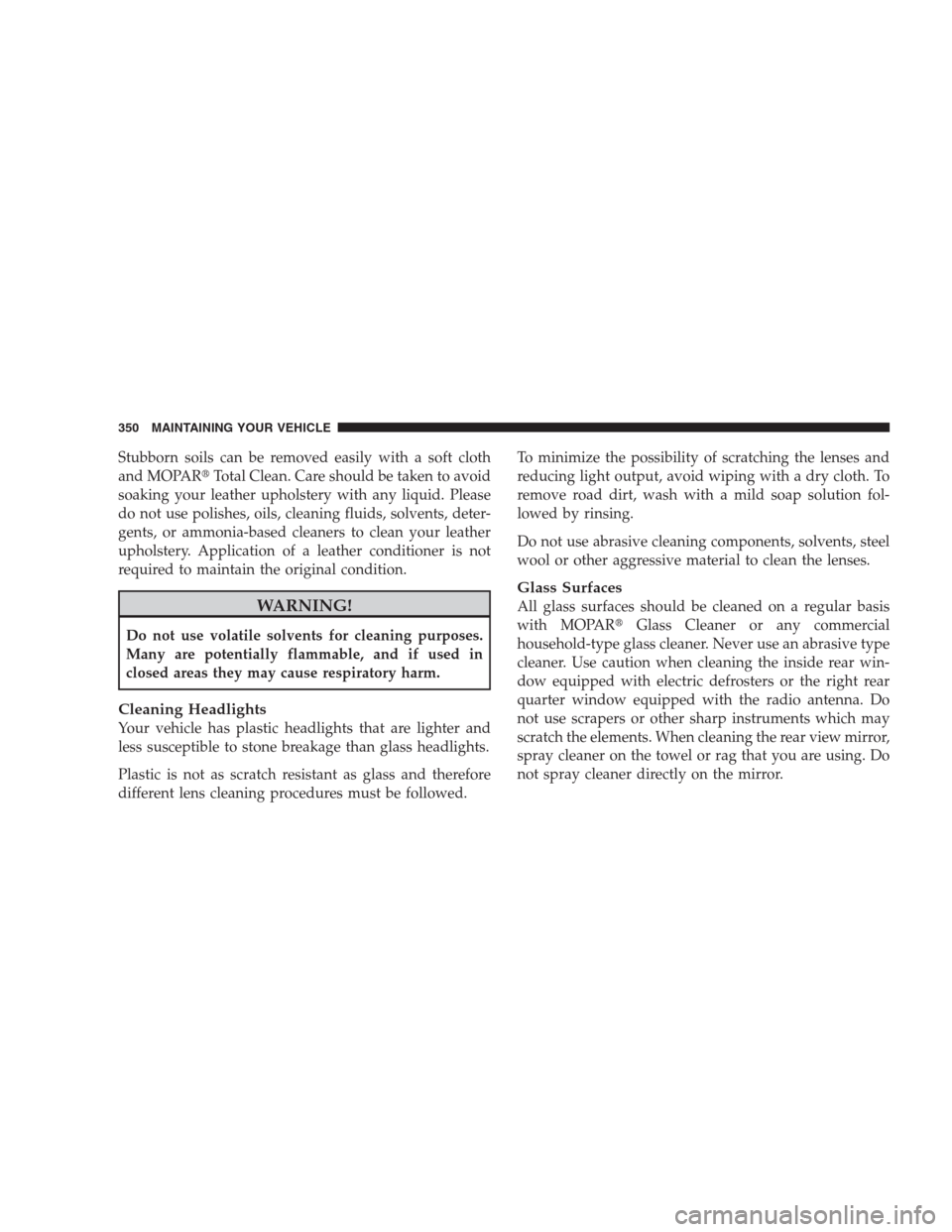 350 MAINTAINING YOUR VEHICLE

Stubborn soils can be removed easily with a soft cloth and MOPAR® Total Clean. Care should be taken to avoid soaking your leather upholstery with any liquid. Please do not use polishes, oils, cleaning fluids, solvents, detergents, or ammonia-based cleaners to clean your leather upholstery. Application of a leather conditioner is not required to maintain the original condition.

WARNING!

Do not use volatile solvents for cleaning purposes. Many are potentially flammable, and if used in closed areas they may cause respiratory harm.

Cleaning Headlights
Your vehicle has plastic headlights that are lighter and less susceptible to stone breakage than glass headlights.

Plastic is not as scratch resistant as glass and therefore different lens cleaning procedures must be followed.

To minimize the possibility of scratching the lenses and reducing light output, avoid wiping with a dry cloth. To remove road dirt, wash with a mild soap solution followed by rinsing.

Do not use abrasive cleaning components, solvents, steel wool or other aggressive material to clean the lenses.

Glass Surfaces
All glass surfaces should be cleaned on a regular basis with MOPAR® Glass Cleaner or any commercial household-type glass cleaner. Never use an abrasive type cleaner. Use caution when cleaning the inside rear window equipped with electric defrosters or the right rear quarter window equipped with the radio antenna. Do not use scrapers or other sharp instruments which may scratch the elements. When cleaning the rear view mirror, spray cleaner on the towel or rag that you are using. Do not spray cleaner directly on the mirror.

carmanualsonline.info